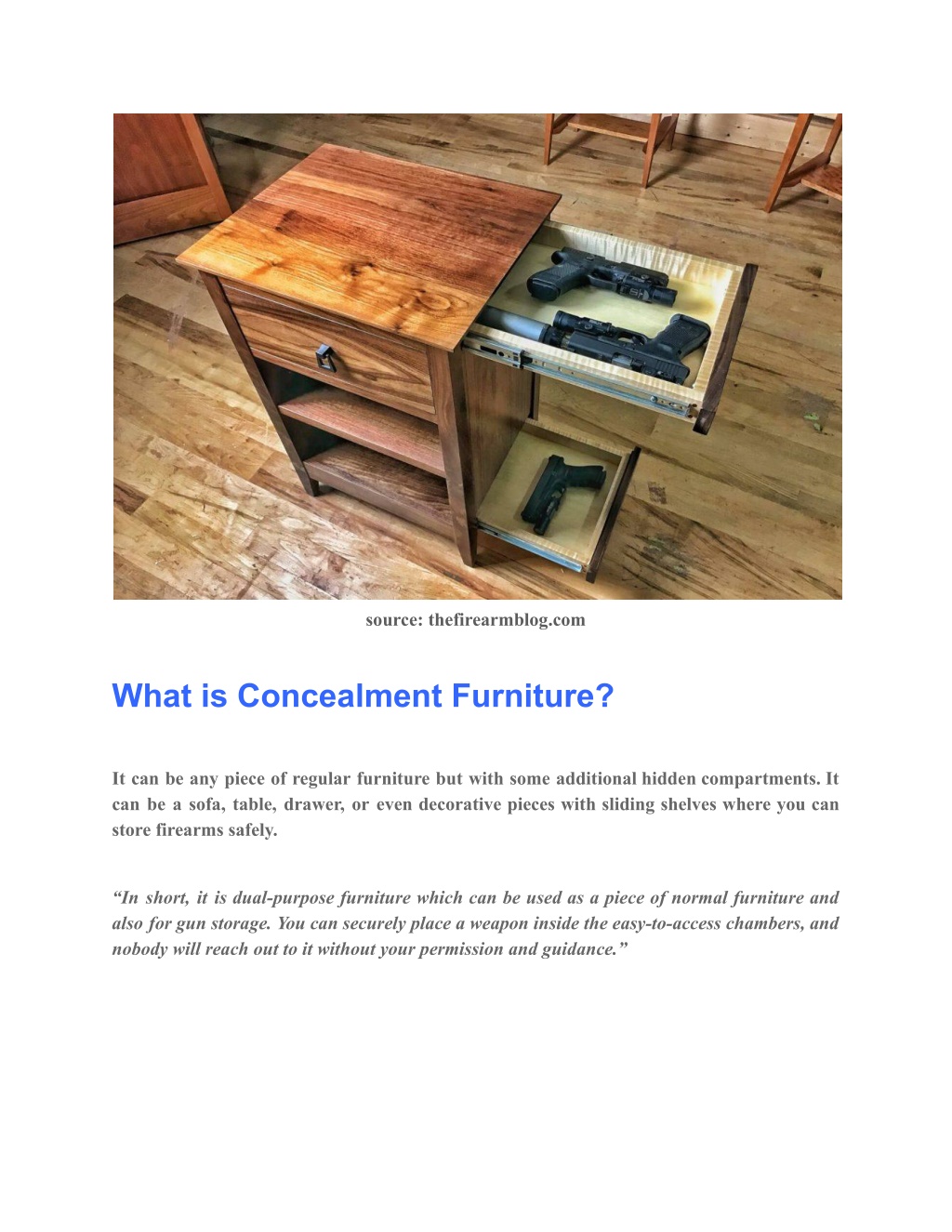 source: thefirearmblog.com

What is Concealment Furniture?

It can be any piece of regular furniture but with some additional hidden compartments. It can be a sofa, table, drawer, or even decorative pieces with sliding shelves where you can store firearms safely.

“In short, it is dual-purpose furniture which can be used as a piece of normal furniture and also for gun storage. You can securely place a weapon inside the easy-to-access chambers, and nobody will reach out to it without your permission and guidance.”